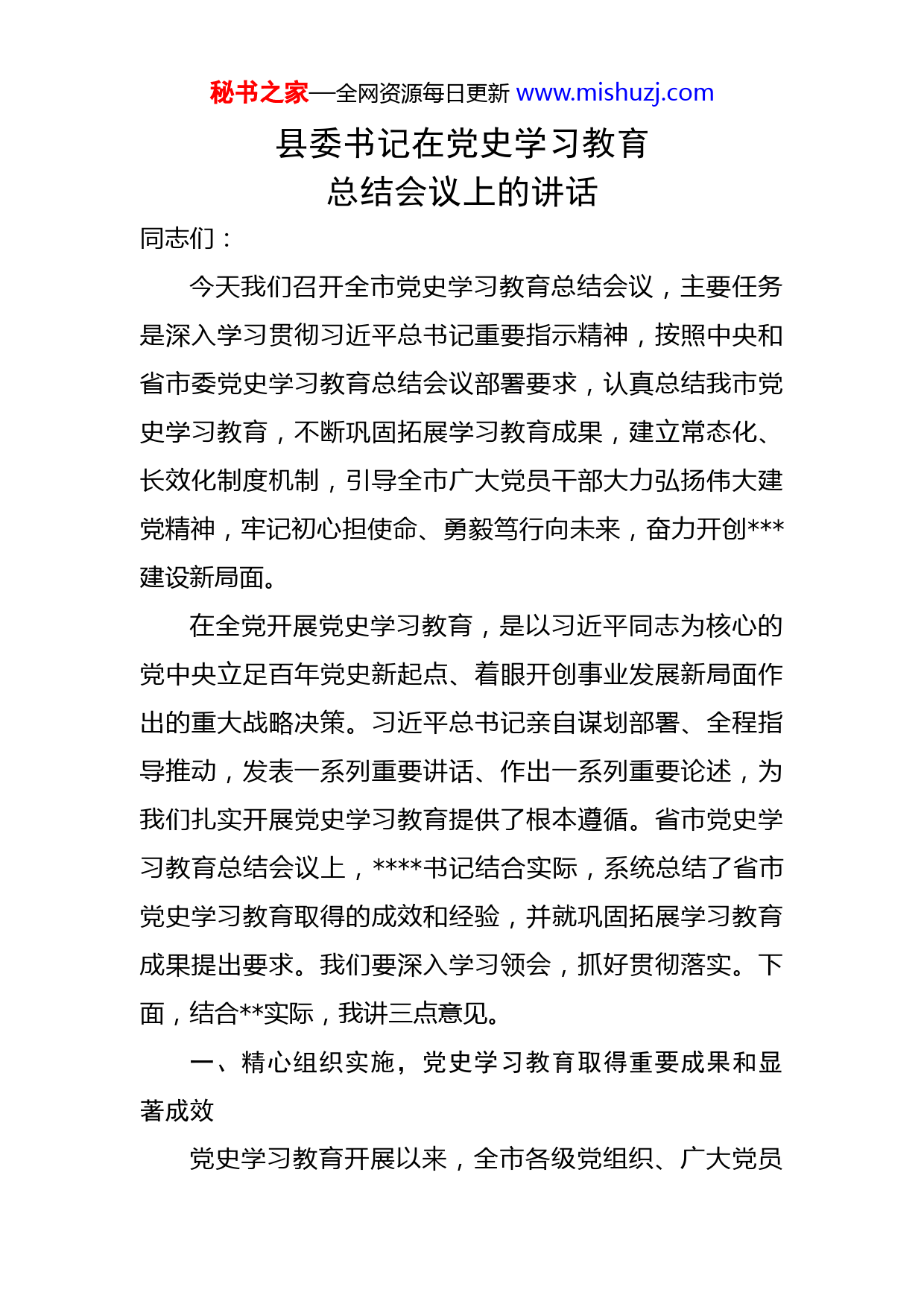 秘书之家—全网资源每日更新 www.mishuzj.com

县委书记在党史学习教育总结会议上的讲话

同志们：

今天我们召开全市党史学习教育总结会议，主要任务是深入学习贯彻习近平总书记重要指示精神，按照中央和省市委党史学习教育总结会议部署要求，认真总结我市党史学习教育，不断巩固拓展学习教育成果，建立常态化、长效化制度机制，引导全市广大党员干部大力弘扬伟大建党精神，牢记初心担使命、勇毅笃行向未来，奋力开创***建设新局面。

在全党开展党史学习教育，是以习近平同志为核心的党中央立足百年党史新起点、着眼开创事业发展新局面作出的重大战略决策。习近平总书记亲自谋划部署、全程指导推动，发表一系列重要讲话、作出一系列重要论述，为我们扎实开展党史学习教育提供了根本遵循。省市党史学习教育总结会议上，****书记结合实际，系统总结了省市党史学习教育取得的成效和经验，并就巩固拓展学习教育成果提出要求。我们要深入学习领会，抓好贯彻落实。下面，结合**实际，我讲三点意见。

一、精心组织实施，党史学习教育取得重要成果和显著成效

党史学习教育开展以来，全市各级党组织、广大党员